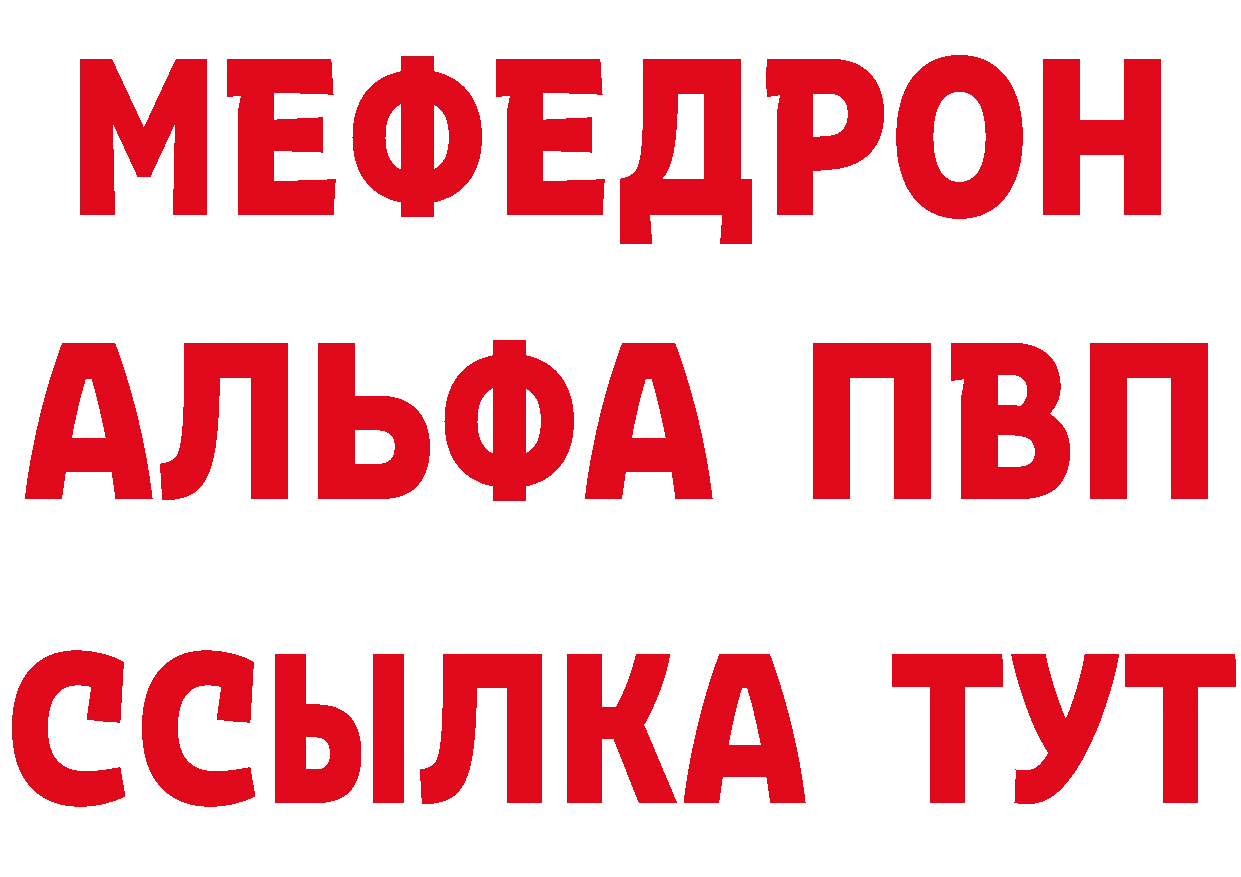 МЕФЕДРОН
АЛЬФА ПВП
ССЫЛКА ТУТ